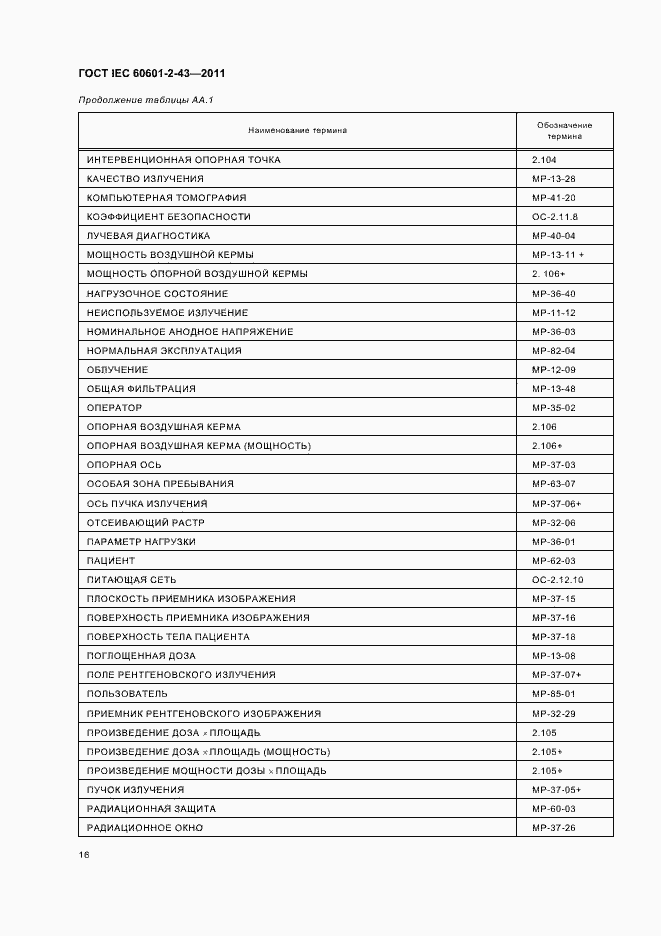 ГОСТ IEC 60601-2-43—2011

Продолжение таблицы АА.1

| Наименование термина | Обозначение термина |
|---|---|
| ИНТЕРВЕНЦИОННАЯ ОПОРНАЯ ТОЧКА | 2.104 |
| КАЧЕСТВО ИЗЛУЧЕНИЯ | МР-13-28 |
| КОМПЬЮТЕРНАЯ ТОМОГРАФИЯ | МР-41-20 |
| КОЭФФИЦИЕНТ БЕЗОПАСНОСТИ | ОС-2.11.8 |
| ЛУЧЕВАЯ ДИАГНОСТИКА | МР-40-04 |
| МОЩНОСТЬ ВОЗДУШНОЙ КЕРМЫ | МР-13-11 + |
| МОЩНОСТЬ ОПОРНОЙ ВОЗДУШНОЙ КЕРМЫ | 2. 106+ |
| НАГРУЗОЧНОЕ СОСТОЯНИЕ | МР-36-40 |
| НЕИСПОЛЬЗУЕМОЕ ИЗЛУЧЕНИЕ | МР-11-12 |
| НОМИНАЛЬНОЕ АНОДНОЕ НАПРЯЖЕНИЕ | МР-36-03 |
| НОРМАЛЬНАЯ ЭКСПЛУАТАЦИЯ | МР-82-04 |
| ОБЛУЧЕНИЕ | МР-12-09 |
| ОБЩАЯ ФИЛЬТРАЦИЯ | МР-13-48 |
| ОПЕРАТОР | МР-35-02 |
| ОПОРНАЯ ВОЗДУШНАЯ КЕРМА | 2.106 |
| ОПОРНАЯ ВОЗДУШНАЯ КЕРМА (МОЩНОСТЬ) | 2.106+ |
| ОПОРНАЯ ОСЬ | МР-37-03 |
| ОСОБАЯ ЗОНА ПРЕБЫВАНИЯ | МР-63-07 |
| ОСЬ ПУЧКА ИЗЛУЧЕНИЯ | МР-37-06+ |
| ОТСЕИВАЮЩИЙ РАСТР | МР-32-06 |
| ПАРАМЕТР НАГРУЗКИ | МР-36-01 |
| ПАЦИЕНТ | МР-62-03 |
| ПИТАЮЩАЯ СЕТЬ | ОС-2.12.10 |
| ПЛОСКОСТЬ ПРИЕМНИКА ИЗОБРАЖЕНИЯ | МР-37-15 |
| ПОВЕРХНОСТЬ ПРИЕМНИКА ИЗОБРАЖЕНИЯ | МР-37-16 |
| ПОВЕРХНОСТЬ ТЕЛА ПАЦИЕНТА | МР-37-18 |
| ПОГЛОЩЕННАЯ ДОЗА | МР-13-08 |
| ПОЛЕ РЕНТГЕНОВСКОГО ИЗЛУЧЕНИЯ | МР-37-07+ |
| ПОЛЬЗОВАТЕЛЬ | МР-85-01 |
| ПРИЕМНИК РЕНТГЕНОВСКОГО ИЗОБРАЖЕНИЯ | МР-32-29 |
| ПРОИЗВЕДЕНИЕ ДОЗА × ПЛОЩАДЬ | 2.105 |
| ПРОИЗВЕДЕНИЕ ДОЗА × ПЛОЩАДЬ (МОЩНОСТЬ) | 2.105+ |
| ПРОИЗВЕДЕНИЕ МОЩНОСТИ ДОЗЫ × ПЛОЩАДЬ | 2.105+ |
| ПУЧОК ИЗЛУЧЕНИЯ | МР-37-05+ |
| РАДИАЦИОННАЯ ЗАЩИТА | МР-60-03 |
| РАДИАЦИОННОЕ ОКНО | МР-37-26 |

16